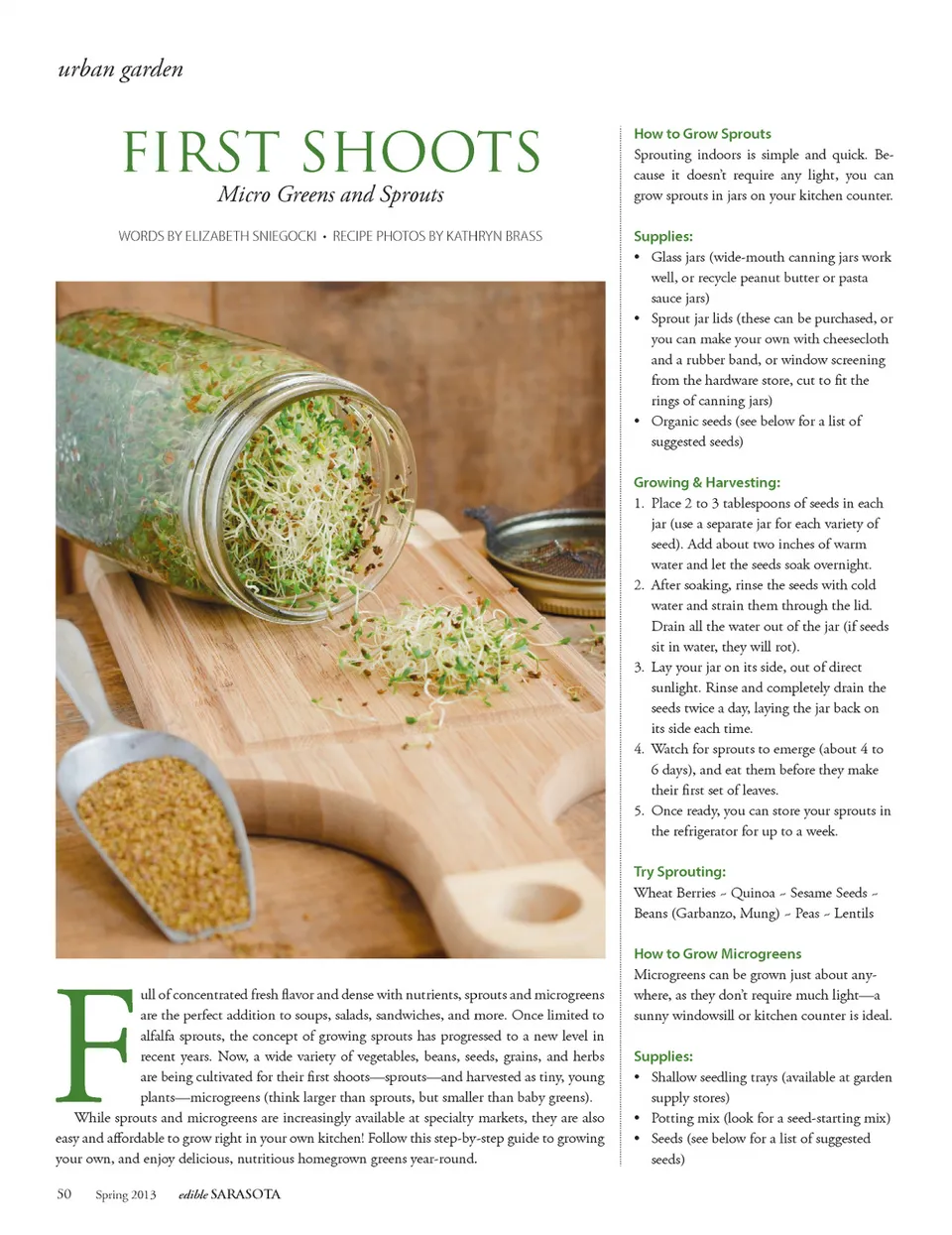 urban garden

FIRST SHOOTS

Micro Greens and Sprouts

WORDS BY ELIZABETH SNIEGOCKI • RECIPE PHOTOS BY KATHRYN BRASS

Full of concentrated fresh flavor and dense with nutrients, sprouts and microgreens are the perfect addition to soups, salads, sandwiches, and more. Once limited to alfalfa sprouts, the concept of growing sprouts has progressed to a new level in recent years. Now, a wide variety of vegetables, beans, seeds, grains, and herbs are being cultivated for their first shoots—sprouts—and harvested as tiny, young plants—microgreens (think larger than sprouts, but smaller than baby greens).

While sprouts and microgreens are increasingly available at specialty markets, they are also easy and affordable to grow right in your own kitchen! Follow this step-by-step guide to growing your own, and enjoy delicious, nutritious homegrown greens year-round.

How to Grow Sprouts

Sprouting indoors is simple and quick. Because it doesn't require any light, you can grow sprouts in jars on your kitchen counter.

Supplies:
• Glass jars (wide-mouth canning jars work well, or recycle peanut butter or pasta sauce jars)
• Sprout jar lids (these can be purchased, or you can make your own with cheesecloth and a rubber band, or window screening from the hardware store, cut to fit the rings of canning jars)
• Organic seeds (see below for a list of suggested seeds)

Growing & Harvesting:
1. Place 2 to 3 tablespoons of seeds in each jar (use a separate jar for each variety of seed). Add about two inches of warm water and let the seeds soak overnight.
2. After soaking, rinse the seeds with cold water and strain them through the lid. Drain all the water out of the jar (if seeds sit in water, they will rot).
3. Lay your jar on its side, out of direct sunlight. Rinse and completely drain the seeds twice a day, laying the jar back on its side each time.
4. Watch for sprouts to emerge (about 4 to 6 days), and eat them before they make their first set of leaves.
5. Once ready, you can store your sprouts in the refrigerator for up to a week.

Try Sprouting:
Wheat Berries ~ Quinoa ~ Sesame Seeds ~ Beans (Garbanzo, Mung) ~ Peas ~ Lentils

How to Grow Microgreens

Microgreens can be grown just about anywhere, as they don't require much light—a sunny windowsill or kitchen counter is ideal.

Supplies:
• Shallow seedling trays (available at garden supply stores)
• Potting mix (look for a seed-starting mix)
• Seeds (see below for a list of suggested seeds)

50 Spring 2013 edible SARASOTA